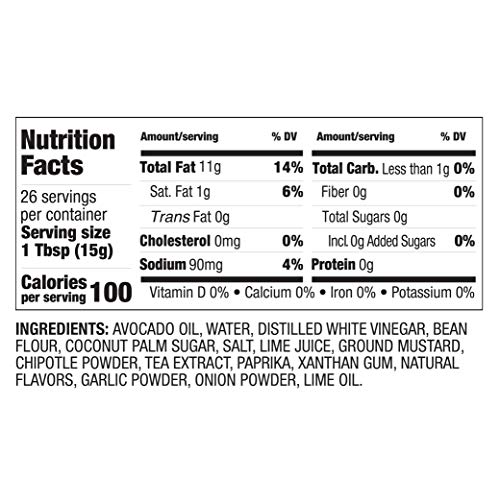 Nutrition Facts

26 servings per container
Serving size 1 Tbsp (15g)

Calories per serving 100

| Amount/serving | % DV | Amount/serving | % DV |
|---|---|---|---|
| Total Fat 11g | 14% | Total Carb. Less than 1g | 0% |
| Sat. Fat 1g | 6% | Fiber 0g | 0% |
| Trans Fat 0g | | Total Sugars 0g | |
| Cholesterol 0mg | 0% | Incl. 0g Added Sugars | 0% |
| Sodium 90mg | 4% | Protein 0g | |

Vitamin D 0% • Calcium 0% • Iron 0% • Potassium 0%

INGREDIENTS: AVOCADO OIL, WATER, DISTILLED WHITE VINEGAR, BEAN FLOUR, COCONUT PALM SUGAR, SALT, LIME JUICE, GROUND MUSTARD, CHIPOTLE POWDER, TEA EXTRACT, PAPRIKA, XANTHAN GUM, NATURAL FLAVORS, GARLIC POWDER, ONION POWDER, LIME OIL.